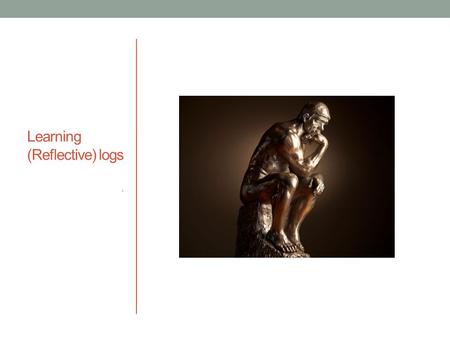 Learning (Reflective) logs